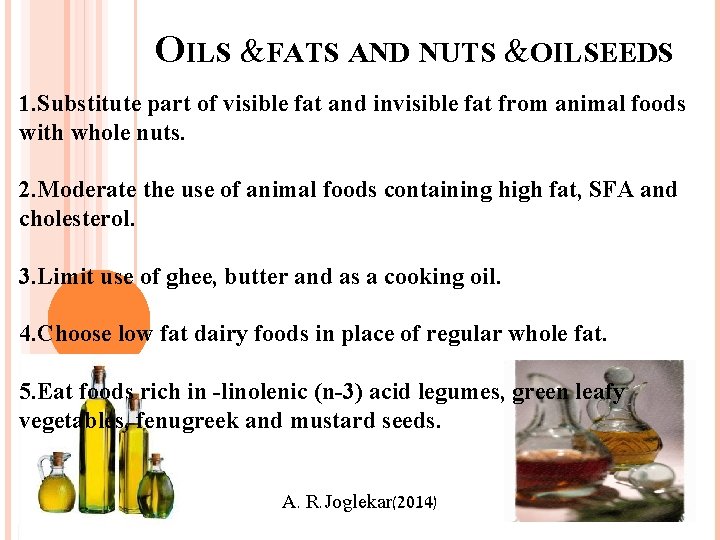 OILS &FATS AND NUTS &OILSEEDS

1.Substitute part of visible fat and invisible fat from animal foods with whole nuts.

2.Moderate the use of animal foods containing high fat, SFA and cholesterol.

3.Limit use of ghee, butter and as a cooking oil.

4.Choose low fat dairy foods in place of regular whole fat.

5.Eat foods rich in -linolenic (n-3) acid legumes, green leafy vegetables, fenugreek and mustard seeds.

A. R.Joglekar(2014)